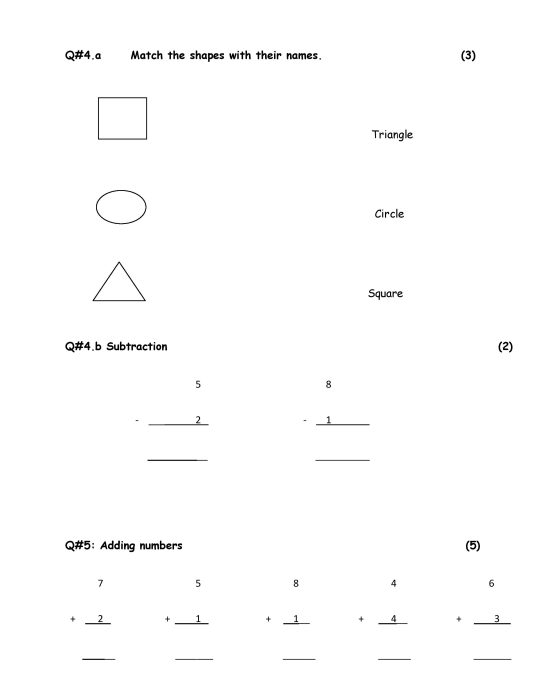 Q#4.a Match the shapes with their names. (3)

Triangle

Circle

Square

Q#4.b Subtraction (2)

5
- 2

8
- 1

Q#5: Adding numbers (5)

7
+ 2

5
+ 1

8
+ 1

4
+ 4

6
+ 3